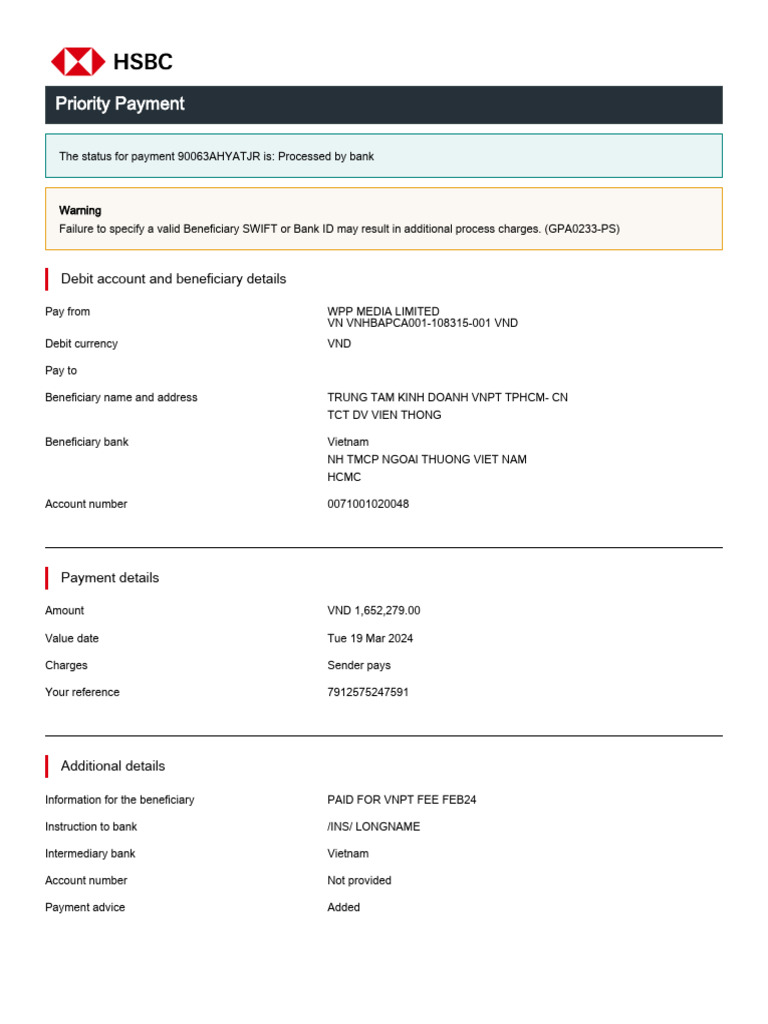 HSBC

Priority Payment

The status for payment 90063AHYATJR is: Processed by bank

Warning
Failure to specify a valid Beneficiary SWIFT or Bank ID may result in additional process charges. (GPA0233-PS)

Debit account and beneficiary details

Pay from
WPP MEDIA LIMITED
VN VNHBAPCA001-108315-001 VND

Debit currency
VND

Pay to

Beneficiary name and address
TRUNG TAM KINH DOANH VNPT TPHCM- CN
TCT DV VIEN THONG

Beneficiary bank
Vietnam
NH TMCP NGOAI THUONG VIET NAM
HCMC

Account number
0071001020048

Payment details

Amount
VND 1,652,279.00

Value date
Tue 19 Mar 2024

Charges
Sender pays

Your reference
7912575247591

Additional details

Information for the beneficiary
PAID FOR VNPT FEE FEB24

Instruction to bank
/INS/ LONGNAME

Intermediary bank
Vietnam

Account number
Not provided

Payment advice
Added